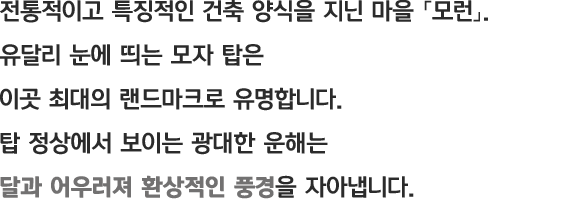 전통적이고 특징적인 건축 양식을 지닌 마을 「모런」.
유달리 눈에 띄는 모자 탑은
이곳 최대의 랜드마크로 유명합니다.
탑 정상에서 보이는 광대한 운해는
달과 어우러져 환상적인 풍경을 자아냅니다.